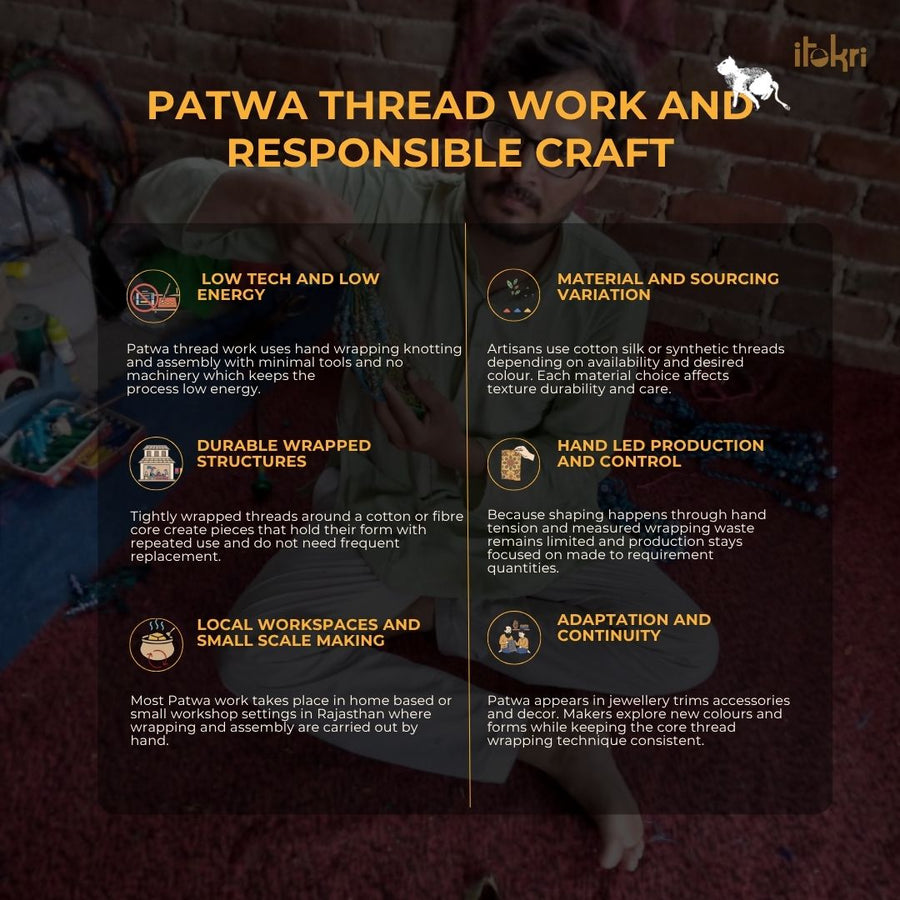 itokri

PATWA THREAD WORK AND RESPONSIBLE CRAFT

LOW TECH AND LOW ENERGY

Patwa thread work uses hand wrapping knotting and assembly with minimal tools and no machinery which keeps the process low energy.

DURABLE WRAPPED STRUCTURES

Tightly wrapped threads around a cotton or fibre core create pieces that hold their form with repeated use and do not need frequent replacement.

LOCAL WORKSPACES AND SMALL SCALE MAKING

Most Patwa work takes place in home based or small workshop settings in Rajasthan where wrapping and assembly are carried out by hand.

MATERIAL AND SOURCING VARIATION

Artisans use cotton silk or synthetic threads depending on availability and desired colour. Each material choice affects texture durability and care.

HAND LED PRODUCTION AND CONTROL

Because shaping happens through hand tension and measured wrapping waste remains limited and production stays focused on made to requirement quantities.

ADAPTATION AND CONTINUITY

Patwa appears in jewellery trims accessories and decor. Makers explore new colours and forms while keeping the core thread wrapping technique consistent.